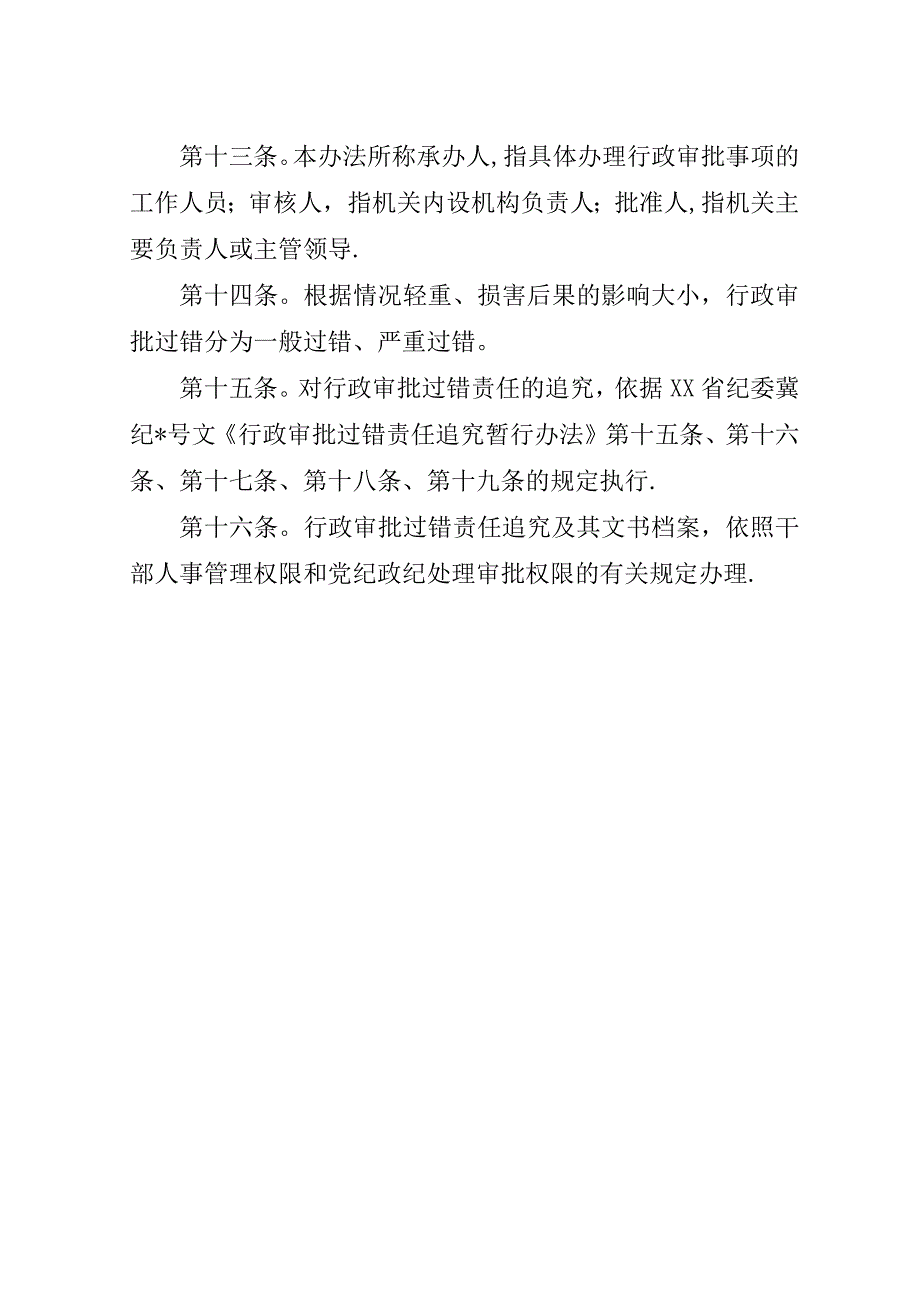 第十三条。本办法所称承办人,指具体办理行政审批事项的工作人员；审核人，指机关内设机构负责人；批准人,指机关主要负责人或主管领导.

第十四条。根据情况轻重、损害后果的影响大小，行政审批过错分为一般过错、严重过错。

第十五条。对行政审批过错责任的追究，依据XX省纪委冀纪*号文《行政审批过错责任追究暂行办法》第十五条、第十六条、第十七条、第十八条、第十九条的规定执行.

第十六条。行政审批过错责任追究及其文书档案，依照干部人事管理权限和党纪政纪处理审批权限的有关规定办理.